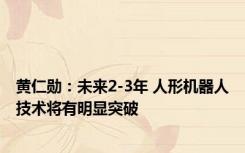 黄仁勋：未来2-3年 人形机器人技术将有明显突破